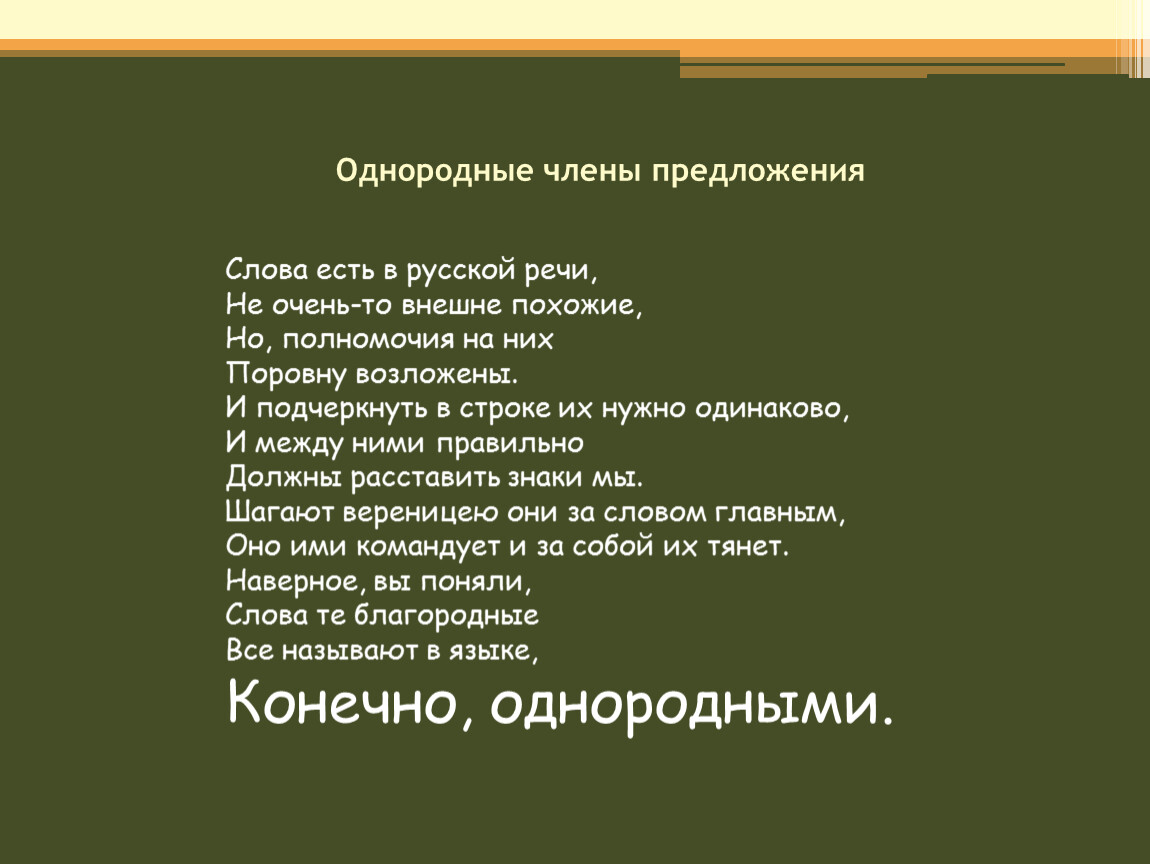 Однородные члены предложения

Слова есть в русской речи,
Не очень-то внешне похожие,
Но, полномочия на них
Поровну возложены.
И подчеркнуть в строке их нужно одинаково,
И между ними правильно
Должны расставить знаки мы.
Шагают вереницею они за словом главным,
Оно ими командует и за собой их тянет.
Наверное, вы поняли,
Слова те благородные
Все называют в языке,
Конечно, однородными.